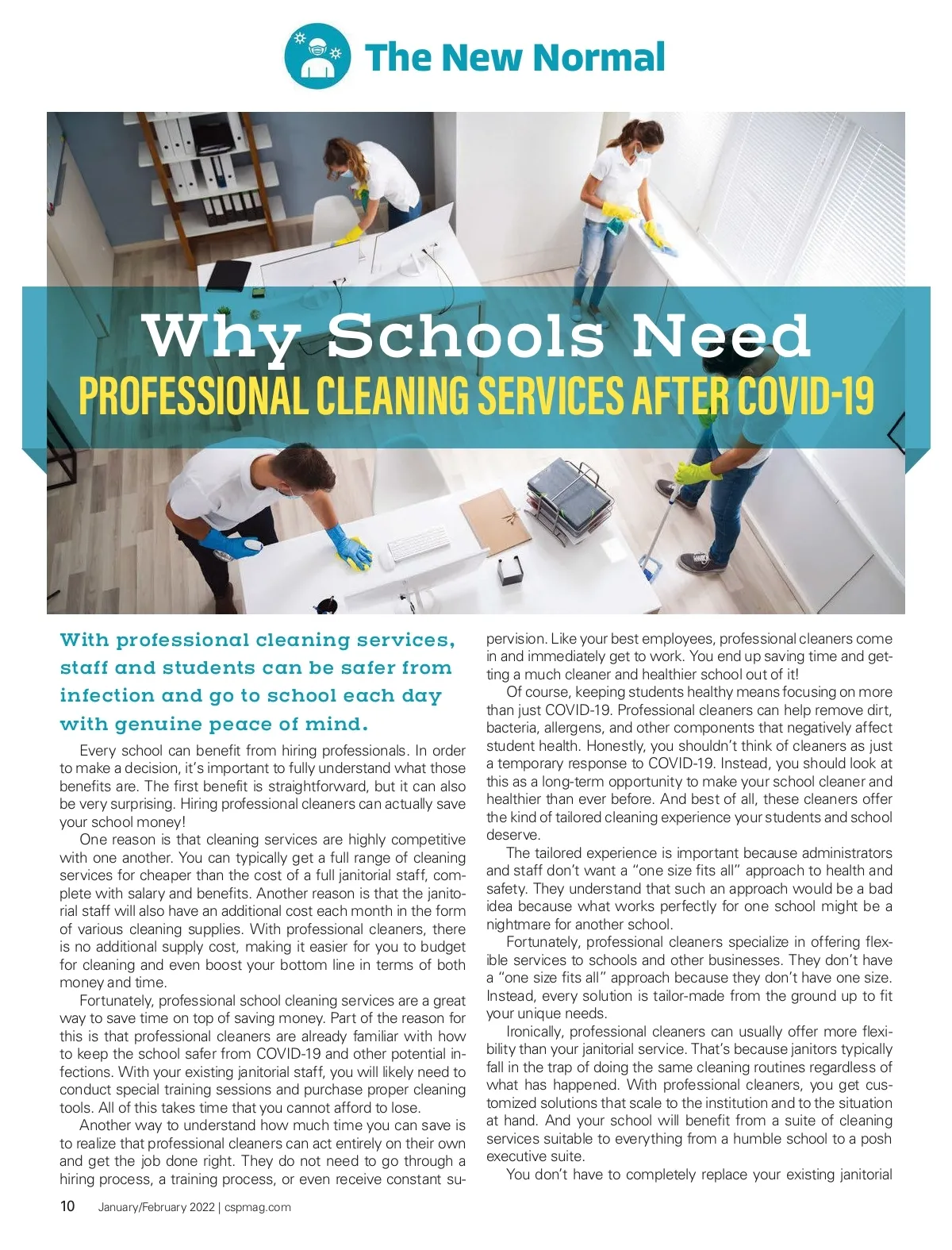 The New Normal

Why Schools Need
PROFESSIONAL CLEANING SERVICES AFTER COVID-19

With professional cleaning services, staff and students can be safer from infection and go to school each day with genuine peace of mind.

Every school can benefit from hiring professionals. In order to make a decision, it's important to fully understand what those benefits are. The first benefit is straightforward, but it can also be very surprising. Hiring professional cleaners can actually save your school money!

One reason is that cleaning services are highly competitive with one another. You can typically get a full range of cleaning services for cheaper than the cost of a full janitorial staff, complete with salary and benefits. Another reason is that the janitorial staff will also have an additional cost each month in the form of various cleaning supplies. With professional cleaners, there is no additional supply cost, making it easier for you to budget for cleaning and even boost your bottom line in terms of both money and time.

Fortunately, professional school cleaning services are a great way to save time on top of saving money. Part of the reason for this is that professional cleaners are already familiar with how to keep the school safer from COVID-19 and other potential infections. With your existing janitorial staff, you will likely need to conduct special training sessions and purchase proper cleaning tools. All of this takes time that you cannot afford to lose.

Another way to understand how much time you can save is to realize that professional cleaners can act entirely on their own and get the job done right. They do not need to go through a hiring process, a training process, or even receive constant supervision. Like your best employees, professional cleaners come in and immediately get to work. You end up saving time and getting a much cleaner and healthier school out of it!

Of course, keeping students healthy means focusing on more than just COVID-19. Professional cleaners can help remove dirt, bacteria, allergens, and other components that negatively affect student health. Honestly, you shouldn't think of cleaners as just a temporary response to COVID-19. Instead, you should look at this as a long-term opportunity to make your school cleaner and healthier than ever before. And best of all, these cleaners offer the kind of tailored cleaning experience your students and school deserve.

The tailored experience is important because administrators and staff don't want a "one size fits all" approach to health and safety. They understand that such an approach would be a bad idea because what works perfectly for one school might be a nightmare for another school.

Fortunately, professional cleaners specialize in offering flexible services to schools and other businesses. They don't have a "one size fits all" approach because they don't have one size. Instead, every solution is tailor-made from the ground up to fit your unique needs.

Ironically, professional cleaners can usually offer more flexibility than your janitorial service. That's because janitors typically fall in the trap of doing the same cleaning routines regardless of what has happened. With professional cleaners, you get customized solutions that scale to the institution and to the situation at hand. And your school will benefit from a suite of cleaning services suitable to everything from a humble school to a posh executive suite.

You don't have to completely replace your existing janitorial

10 January/February 2022 | cspmag.com